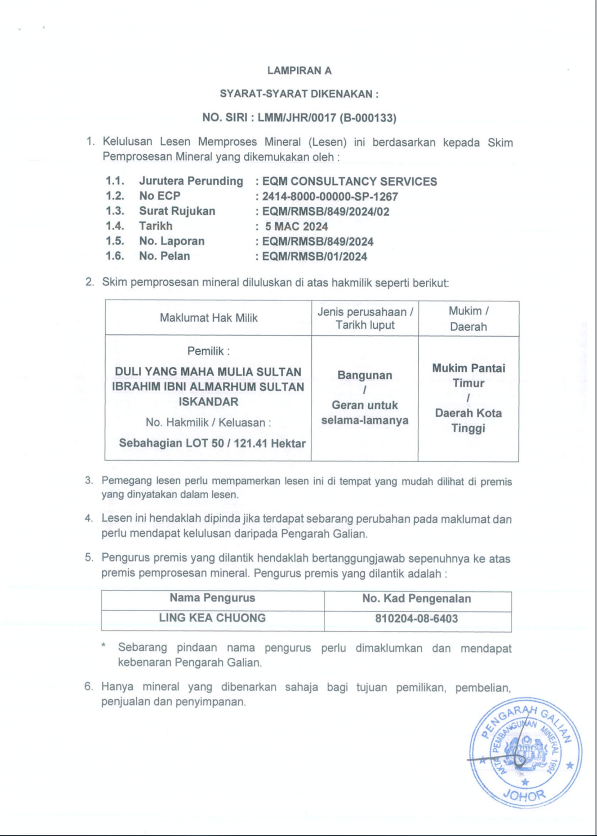 LAMPIRAN A

SYARAT-SYARAT DIKENAKAN :

NO. SIRI : LMM/JHR/0017 (B-000133)

1. Kelulusan Lesen Memproses Mineral (Lesen) ini berdasarkan kepada Skim Pemprosesan Mineral yang dikemukakan oleh :

1.1. Jurutera Perunding : EQM CONSULTANCY SERVICES
1.2. No ECP : 2414-8000-00000-SP-1267
1.3. Surat Rujukan : EQM/RMSB/849/2024/02
1.4. Tarikh : 5 MAC 2024
1.5. No. Laporan : EQM/RMSB/849/2024
1.6. No. Pelan : EQM/RMSB/01/2024

2. Skim pemprosesan mineral diluluskan di atas hakmilik seperti berikut:

| Maklumat Hak Milik | Jenis perusahaan / Tarikh luput | Mukim / Daerah |
|---|---|---|
| Pemilik : DULI YANG MAHA MULIA SULTAN IBRAHIM IBNI ALMARHUM SULTAN ISKANDAR No. Hakmilik / Keluasan : Sebahagian LOT 50 / 121.41 Hektar | Bangunan / Geran untuk selama-lamanya | Mukim Pantai Timur / Daerah Kota Tinggi |

3. Pemegang lesen perlu mempamerkan lesen ini di tempat yang mudah dilihat di premis yang dinyatakan dalam lesen.

4. Lesen ini hendaklah dipinda jika terdapat sebarang perubahan pada maklumat dan perlu mendapat kelulusan daripada Pengarah Galian.

5. Pengurus premis yang dilantik hendaklah bertanggungjawab sepenuhnya ke atas premis pemprosesan mineral. Pengurus premis yang dilantik adalah :

| Nama Pengurus | No. Kad Pengenalan |
|---|---|
| LING KEA CHUONG | 810204-08-6403 |

* Sebarang pindaan nama pengurus perlu dimaklumkan dan mendapat kebenaran Pengarah Galian.

6. Hanya mineral yang dibenarkan sahaja bagi tujuan pemilikan, pembelian, penjualan dan penyimpanan.

PENGARAH GALIAN
AKTA PEMBANGUNAN MINERAL 1994
JOHOR